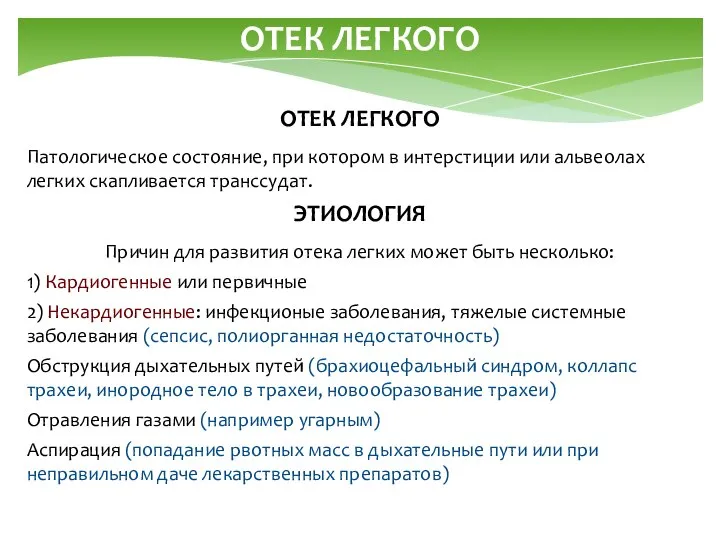 ОТЕК ЛЕГКОГО

ОТЕК ЛЕГКОГО

Патологическое состояние, при котором в интерстиции или альвеолах легких скапливается транссудат.

ЭТИОЛОГИЯ

Причин для развития отека легких может быть несколько:

1) Кардиогенные или первичные

2) Некардиогенные: инфекционые заболевания, тяжелые системные заболевания (сепсис, полиорганная недостаточность)

Обструкция дыхательных путей (брахиоцефальный синдром, коллапс трахеи, инородное тело в трахеи, новообразование трахеи)

Отравления газами (например угарным)

Аспирация (попадание рвотных масс в дыхательные пути или при неправильном даче лекарственных препаратов)